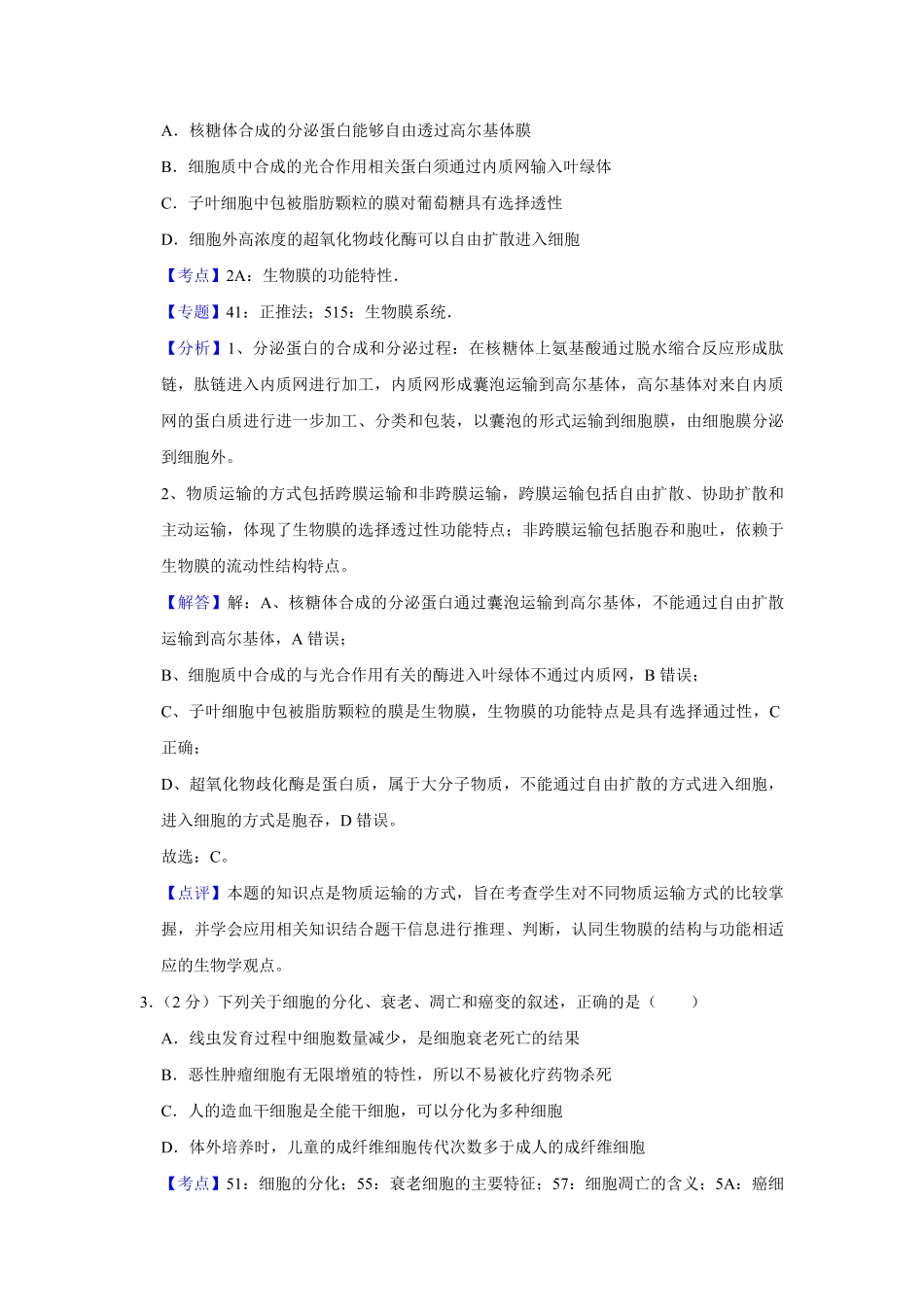 A．核糖体合成的分泌蛋白能够自由透过高尔基体膜

B．细胞质中合成的光合作用相关蛋白须通过内质网输入叶绿体

C．子叶细胞中包被脂肪颗粒的膜对葡萄糖具有选择透性

D．细胞外高浓度的超氧化物歧化酶可以自由扩散进入细胞

【考点】2A：生物膜的功能特性．

【专题】41：正推法；515：生物膜系统．

【分析】1、分泌蛋白的合成和分泌过程：在核糖体上氨基酸通过脱水缩合反应形成肽链，肽链进入内质网进行加工，内质网形成囊泡运输到高尔基体，高尔基体对来自内质网的蛋白质进行进一步加工、分类和包装，以囊泡的形式运输到细胞膜，由细胞膜分泌到细胞外。

2、物质运输的方式包括跨膜运输和非跨膜运输，跨膜运输包括自由扩散、协助扩散和主动运输，体现了生物膜的选择透过性功能特点；非跨膜运输包括胞吞和胞吐，依赖于生物膜的流动性结构特点。

【解答】解：A、核糖体合成的分泌蛋白通过囊泡运输到高尔基体，不能通过自由扩散运输到高尔基体，A 错误；

B、细胞质中合成的与光合作用有关的酶进入叶绿体不通过内质网，B 错误；

C、子叶细胞中包被脂肪颗粒的膜是生物膜，生物膜的功能特点是具有选择通过性，C 正确；

D、超氧化物歧化酶是蛋白质，属于大分子物质，不能通过自由扩散的方式进入细胞，进入细胞的方式是胞吞，D 错误。

故选：C。

【点评】本题的知识点是物质运输的方式，旨在考查学生对不同物质运输方式的比较掌握，并学会应用相关知识结合题干信息进行推理、判断，认同生物膜的结构与功能相适应的生物学观点。

3．（2 分）下列关于细胞的分化、衰老、凋亡和癌变的叙述，正确的是（　　）

A．线虫发育过程中细胞数量减少，是细胞衰老死亡的结果

B．恶性肿瘤细胞有无限增殖的特性，所以不易被化疗药物杀死

C．人的造血干细胞是全能干细胞，可以分化为多种细胞

D．体外培养时，儿童的成纤维细胞传代次数多于成人的成纤维细胞

【考点】51：细胞的分化；55：衰老细胞的主要特征；57：细胞凋亡的含义；5A：癌细